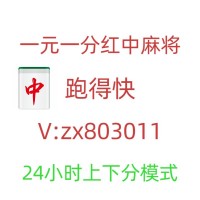 一元一分红中麻将

中

跑得快

V:zx803011

24小时上下分模式